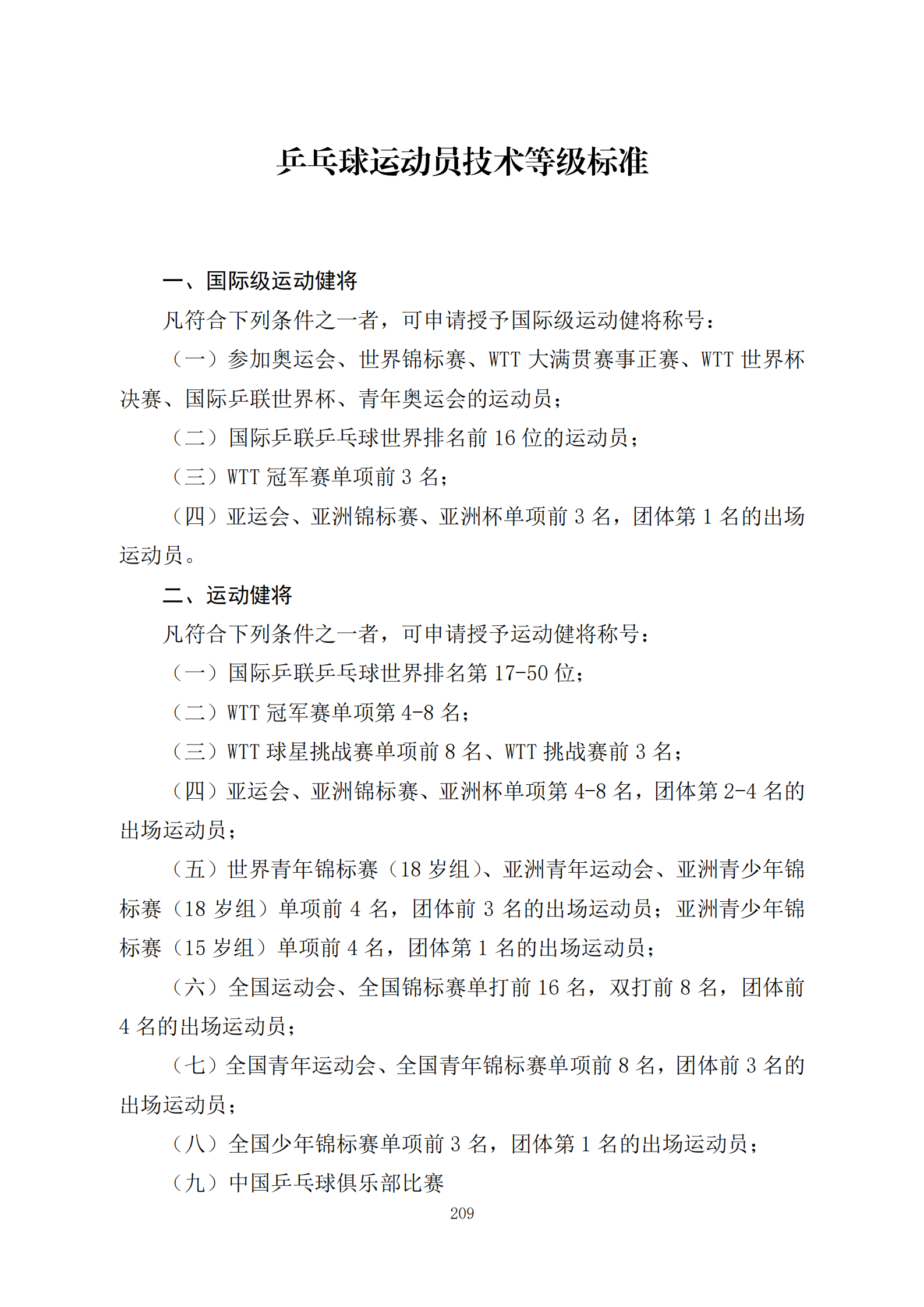 乒乓球运动员技术等级标准

一、国际级运动健将

凡符合下列条件之一者，可申请授予国际级运动健将称号：

（一）参加奥运会、世界锦标赛、WTT 大满贯赛事正赛、WTT 世界杯决赛、国际乒联世界杯、青年奥运会的运动员；

（二）国际乒联乒乓球世界排名前 16 位的运动员；

（三）WTT 冠军赛单项前 3 名；

（四）亚运会、亚洲锦标赛、亚洲杯单项前 3 名，团体第 1 名的出场运动员。

二、运动健将

凡符合下列条件之一者，可申请授予运动健将称号：

（一）国际乒联乒乓球世界排名第 17-50 位；

（二）WTT 冠军赛单项第 4-8 名；

（三）WTT 球星挑战赛单项前 8 名、WTT 挑战赛前 3 名；

（四）亚运会、亚洲锦标赛、亚洲杯单项第 4-8 名，团体第 2-4 名的出场运动员；

（五）世界青年锦标赛（18 岁组）、亚洲青年运动会、亚洲青少年锦标赛（18 岁组）单项前 4 名，团体前 3 名的出场运动员；亚洲青少年锦标赛（15 岁组）单项前 4 名，团体第 1 名的出场运动员；

（六）全国运动会、全国锦标赛单打前 16 名，双打前 8 名，团体前 4 名的出场运动员；

（七）全国青年运动会、全国青年锦标赛单项前 8 名，团体前 3 名的出场运动员；

（八）全国少年锦标赛单项前 3 名，团体第 1 名的出场运动员；

（九）中国乒乓球俱乐部比赛

209